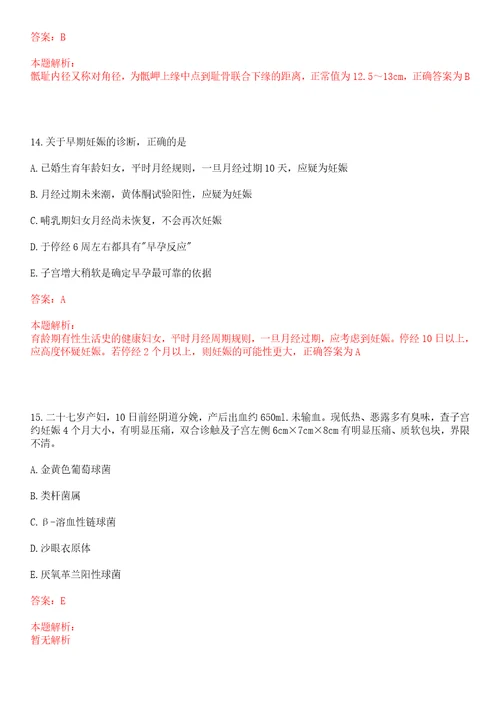 答案：B

本题解析：
骶耻内径又称对角径，为骶岬上缘中点到耻骨联合下缘的距离，正常值为12.5～13cm，正确答案为B

14.关于早期妊娠的诊断，正确的是

A.已婚生育年龄妇女，平时月经规则，一旦月经过期10天，应疑为妊娠

B.月经过期未来潮，黄体酮试验阳性，应疑为妊娠

C.哺乳期妇女月经尚未恢复，不会再次妊娠

D.于停经6周左右都具有"早孕反应"

E.子宫增大稍软是确定早孕最可靠的依据

答案：A

本题解析：
育龄期有性生活史的健康妇女，平时月经周期规则，一旦月经过期，应考虑到妊娠。停经10日以上，应高度怀疑妊娠。若停经2个月以上，则妊娠的可能性更大，正确答案为A

15.二十七岁产妇，10日前经阴道分娩，产后出血约650ml.未输血。现低热、恶露多有臭味，查子宫约妊娠4个月大小，有明显压痛，双合诊触及子宫左侧6cm×7cm×8cm有明显压痛、质软包块，界限不清。

A.金黄色葡萄球菌

B.类杆菌属

C.β-溶血性链球菌

D.沙眼衣原体

E.厌氧革兰阳性球菌

答案：E

本题解析：
暂无解析